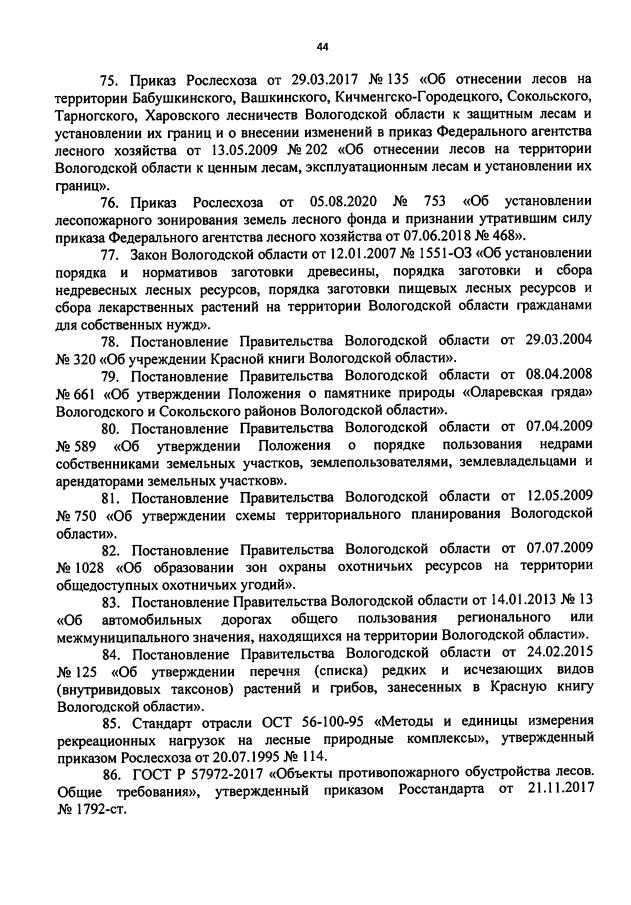 44

75. Приказ Рослесхоза от 29.03.2017 № 135 «Об отнесении лесов на территории Бабушкинского, Вашкинского, Кичменгско-Городецкого, Сокольского, Тарногского, Харовского лесничеств Вологодской области к защитным лесам и установлении их границ и о внесении изменений в приказ Федерального агентства лесного хозяйства от 13.05.2009 № 202 «Об отнесении лесов на территории Вологодской области к ценным лесам, эксплуатационным лесам и установлении их границ».

76. Приказ Рослесхоза от 05.08.2020 № 753 «Об установлении лесопожарного зонирования земель лесного фонда и признании утратившим силу приказа Федерального агентства лесного хозяйства от 07.06.2018 № 468».

77. Закон Вологодской области от 12.01.2007 № 1551-ОЗ «Об установлении порядка и нормативов заготовки древесины, порядка заготовки и сбора недревесных лесных ресурсов, порядка заготовки пищевых лесных ресурсов и сбора лекарственных растений на территории Вологодской области гражданами для собственных нужд».

78. Постановление Правительства Вологодской области от 29.03.2004 № 320 «Об учреждении Красной книги Вологодской области».

79. Постановление Правительства Вологодской области от 08.04.2008 № 661 «Об утверждении Положения о памятнике природы «Оларевская гряда» Вологодского и Сокольского районов Вологодской области».

80. Постановление Правительства Вологодской области от 07.04.2009 № 589 «Об утверждении Положения о порядке пользования недрами собственниками земельных участков, землепользователями, землевладельцами и арендаторами земельных участков».

81. Постановление Правительства Вологодской области от 12.05.2009 № 750 «Об утверждении схемы территориального планирования Вологодской области».

82. Постановление Правительства Вологодской области от 07.07.2009 № 1028 «Об образовании зон охраны охотничьих ресурсов на территории общедоступных охотничьих угодий».

83. Постановление Правительства Вологодской области от 14.01.2013 № 13 «Об автомобильных дорогах общего пользования регионального или межмуниципального значения, находящихся на территории Вологодской области».

84. Постановление Правительства Вологодской области от 24.02.2015 № 125 «Об утверждении перечня (списка) редких и исчезающих видов (внутривидовых таксонов) растений и грибов, занесенных в Красную книгу Вологодской области».

85. Стандарт отрасли ОСТ 56-100-95 «Методы и единицы измерения рекреационных нагрузок на лесные природные комплексы», утвержденный приказом Рослесхоза от 20.07.1995 № 114.

86. ГОСТ Р 57972-2017 «Объекты противопожарного обустройства лесов. Общие требования», утвержденный приказом Росстандарта от 21.11.2017 № 1792-ст.